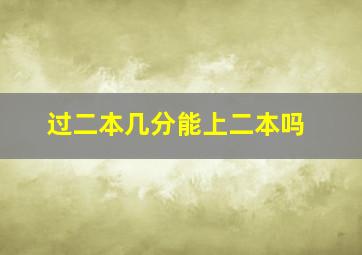 过二本几分能上二本吗